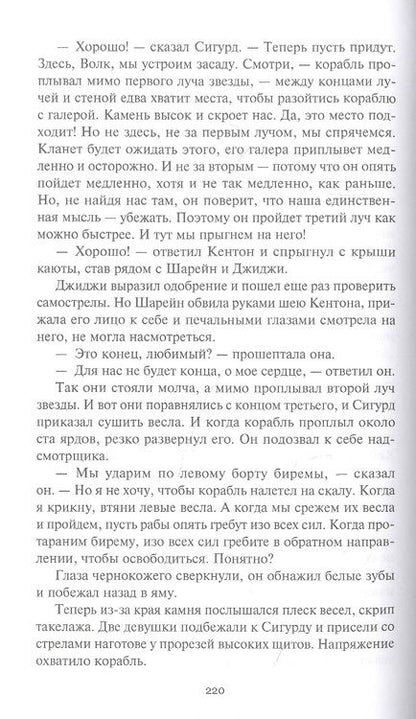 — Хорошо! — сказал Сигурд. — Теперь пусть придут. Здесь, Волк, мы устроим засаду. Смотри, — корабль проплывал мимо первого луча звезды, — между концами лучей и стеной едва хватит места, чтобы разойтись кораблю с галерой. Камень высок и скроет нас. Да, это место подходит! Но не здесь, не за первым лучом, мы спрячемся. Кланет будет ожидать этого, его галера приплывет медленно и осторожно. И не за вторым — потому что он опять пойдет медленно, хотя и не так медленно, как раньше. Но, не найдя нас там, он поверит, что наша единственная мысль — убежать. Поэтому он пройдет третий луч как можно быстрее. И тут мы прыгнем на него!

— Хорошо! — ответил Кентон и спрыгнул с крыши каюты, став рядом с Шарейн и Джиджи.

Джиджи выразил одобрение и пошел еще раз проверить самострелы. Но Шарейн обвила руками шею Кентона, прижала его лицо к себе и печальными глазами смотрела на него, не могла насмотреться.

— Это конец, любимый? — прошептала она.

— Для нас не будет конца, о мое сердце, — ответил он.

Так они стояли молча, а мимо проплывал второй луч звезды. И вот они поравнялись с концом третьего, и Сигурд приказал сушить весла. И когда корабль проплыл около ста ярдов, резко развернул его. Он подозвал к себе надсмотрщика.

— Мы ударим по левому борту биремы, — сказал он. — Но я не хочу, чтобы корабль налетел на скалу. Когда я крикну, втяни левые весла. А когда мы срежем их весла и пройдем, пусть рабы опять гребут изо всех сил. Когда протараним бирему, изо всех сил гребите в обратном направлении, чтобы освободиться. Понятно?

Глаза чернокожего сверкнули, он обнажил белые зубы и побежал назад в яму.

Теперь из-за края камня послышался плеск весел, скрип такелажа. Две девушки подбежали к Сигурду и присели со стрелами наготове у прорезей высоких щитов. Напряжение охватило корабль.

220